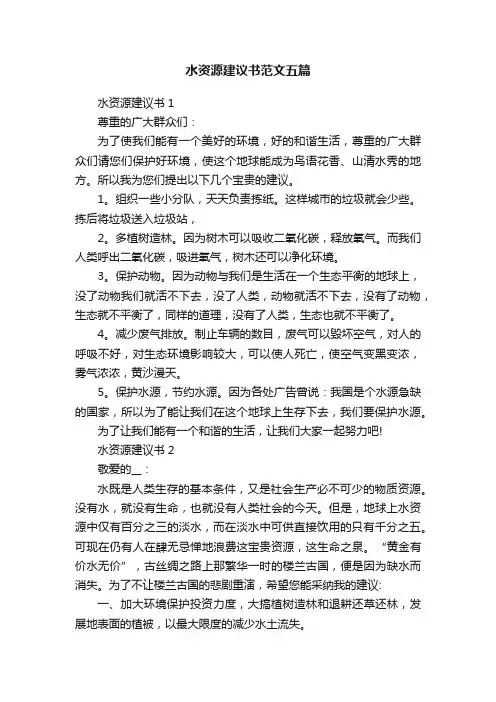 水资源建议书范文五篇

水资源建议书 1

尊重的广大群众们：

为了使我们能有一个美好的环境，好的和谐生活，尊重的广大群众们请您们保护好环境，使这个地球能成为鸟语花香、山清水秀的地方。所以我为您们提出以下几个宝贵的建议。

1。组织一些小分队，天天负责拣纸。这样城市的垃圾就会少些。拣后将垃圾送入垃圾站，

2。多植树造林。因为树木可以吸收二氧化碳，释放氧气。而我们人类呼出二氧化碳，吸进氧气，树木还可以净化环境。

3。保护动物。因为动物与我们是生活在一个生态平衡的地球上，没了动物我们就活不下去，没了人类，动物就活不下去，没有了动物，生态就不平衡了，同样的道理，没有了人类，生态也就不平衡了。

4。减少废气排放。制止车辆的数目，废气可以毁坏空气，对人的呼吸不好，对生态环境影响较大，可以使人死亡，使空气变黑变浓，雾气浓浓，黄沙漫天。

5。保护水源，节约水源。因为各处广告曾说：我国是个水源急缺的国家，所以为了能让我们在这个地球上生存下去，我们要保护水源。

为了让我们能有一个和谐的生活，让我们大家一起努力吧!

水资源建议书 2

敬爱的__：

水既是人类生存的基本条件，又是社会生产必不可少的物质资源。没有水，就没有生命，也就没有人类社会的今天。但是，地球上水资源中仅有百分之三的淡水，而在淡水中可供直接饮用的只有千分之五。可现在仍有人在肆无忌惮地浪费这宝贵资源，这生命之泉。“黄金有价水无价”，古丝绸之路上那繁华一时的楼兰古国，便是因为缺水而消失。为了不让楼兰古国的悲剧重演，希望您能采纳我的建议:

一、加大环境保护投资力度，大搞植树造林和退耕还草还林，发展地表面的植被，以最大限度的减少水土流失。